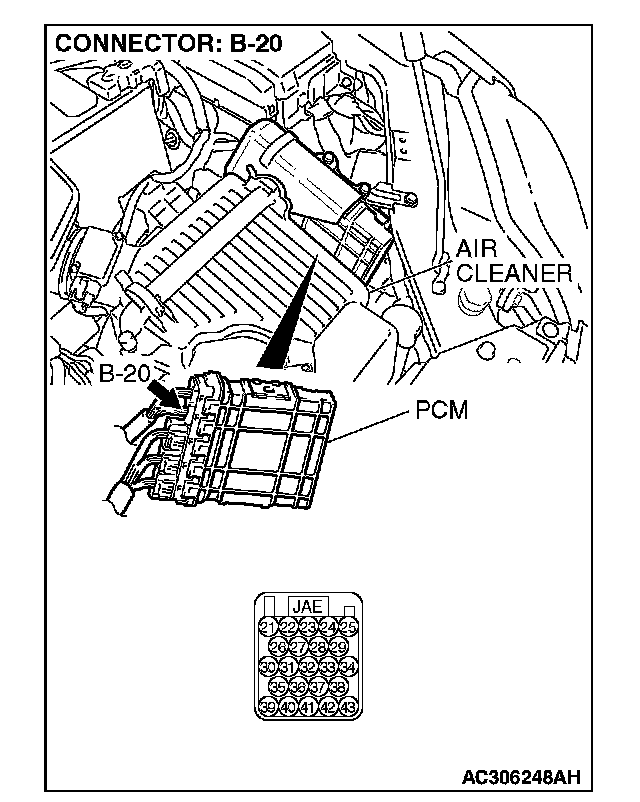 CONNECTOR: B-20

AIR CLEANER

B-20

PCM

JAE

21 22 23 24 25
26 27 28 29
30 31 32 33 34
35 36 37 38
39 40 41 42 43

AC306248AH